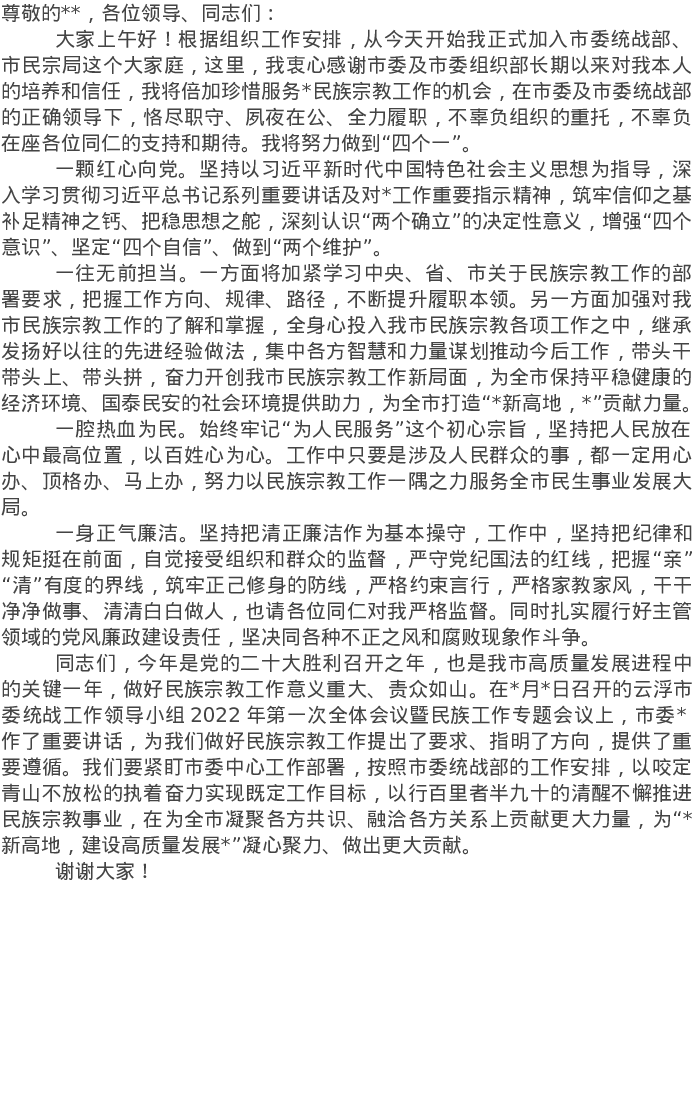 尊敬的**，各位领导、同志们：

大家上午好！根据组织工作安排，从今天开始我正式加入市委统战部、市民宗局这个大家庭，这里，我衷心感谢市委及市委组织部长期以来对我本人的培养和信任，我将倍加珍惜服务*民族宗教工作的机会，在市委及市委统战部的正确领导下，恪尽职守、夙夜在公、全力履职，不辜负组织的重托，不辜负在座各位同仁的支持和期待。我将努力做到“四个一”。

一颗红心向党。坚持以习近平新时代中国特色社会主义思想为指导，深入学习贯彻习近平总书记系列重要讲话及对*工作重要指示精神，筑牢信仰之基补足精神之钙、把稳思想之舵，深刻认识“两个确立”的决定性意义，增强“四个意识”、坚定“四个自信”、做到“两个维护”。

一往无前担当。一方面将加紧学习中央、省、市关于民族宗教工作的部署要求，把握工作方向、规律、路径，不断提升履职本领。另一方面加强对我市民族宗教工作的了解和掌握，全身心投入我市民族宗教各项工作之中，继承发扬好以往的先进经验做法，集中各方智慧和力量谋划推动今后工作，带头干带头上、带头拼，奋力开创我市民族宗教工作新局面，为全市保持平稳健康的经济环境、国泰民安的社会环境提供助力，为全市打造“*新高地，*”贡献力量。

一腔热血为民。始终牢记“为人民服务”这个初心宗旨，坚持把人民放在心中最高位置，以百姓心为心。工作中只要是涉及人民群众的事，都一定用心办、顶格办、马上办，努力以民族宗教工作一隅之力服务全市民生事业发展大局。

一身正气廉洁。坚持把清正廉洁作为基本操守，工作中，坚持把纪律和规矩挺在前面，自觉接受组织和群众的监督，严守党纪国法的红线，把握“亲”“清”有度的界线，筑牢正己修身的防线，严格约束言行，严格家教家风，干干净净做事、清清白白做人，也请各位同仁对我严格监督。同时扎实履行好主管领域的党风廉政建设责任，坚决同各种不正之风和腐败现象作斗争。

同志们，今年是党的二十大胜利召开之年，也是我市高质量发展进程中的关键一年，做好民族宗教工作意义重大、责众如山。在*月*日召开的云浮市委统战工作领导小组 2022 年第一次全体会议暨民族工作专题会议上，市委*作了重要讲话，为我们做好民族宗教工作提出了要求、指明了方向，提供了重要遵循。我们要紧盯市委中心工作部署，按照市委统战部的工作安排，以咬定青山不放松的执着奋力实现既定工作目标，以行百里者半九十的清醒不懈推进民族宗教事业，在为全市凝聚各方共识、融洽各方关系上贡献更大力量，为“*新高地，建设高质量发展*”凝心聚力、做出更大贡献。

谢谢大家！